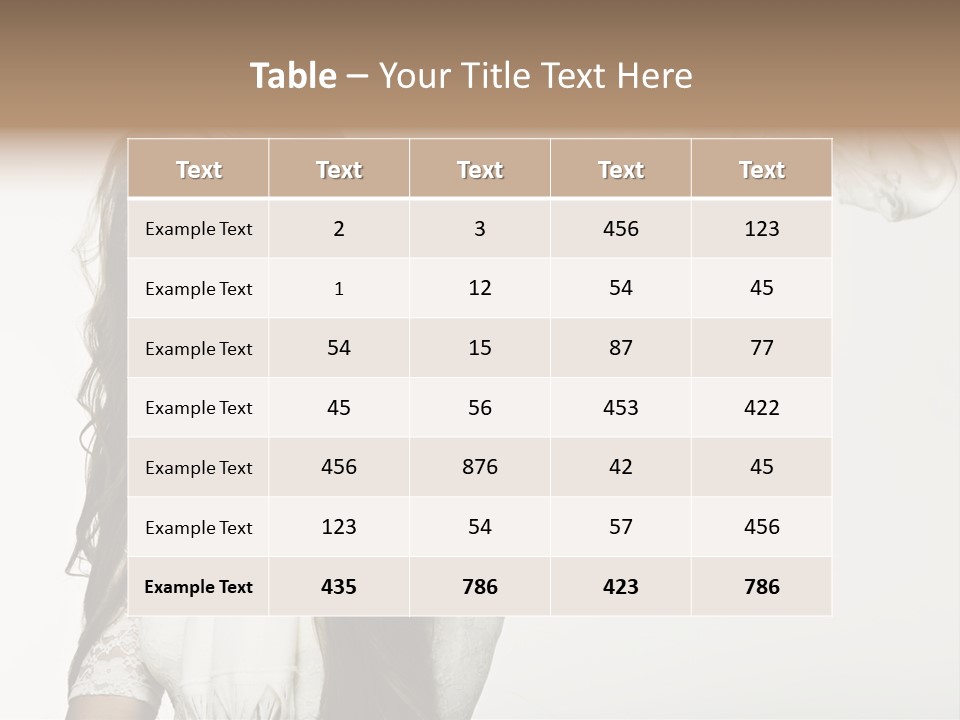 Table – Your Title Text Here

| Text | Text | Text | Text | Text |
|---|---|---|---|---|
| Example Text | 2 | 3 | 456 | 123 |
| Example Text | 1 | 12 | 54 | 45 |
| Example Text | 54 | 15 | 87 | 77 |
| Example Text | 45 | 56 | 453 | 422 |
| Example Text | 456 | 876 | 42 | 45 |
| Example Text | 123 | 54 | 57 | 456 |
| Example Text | 435 | 786 | 423 | 786 |